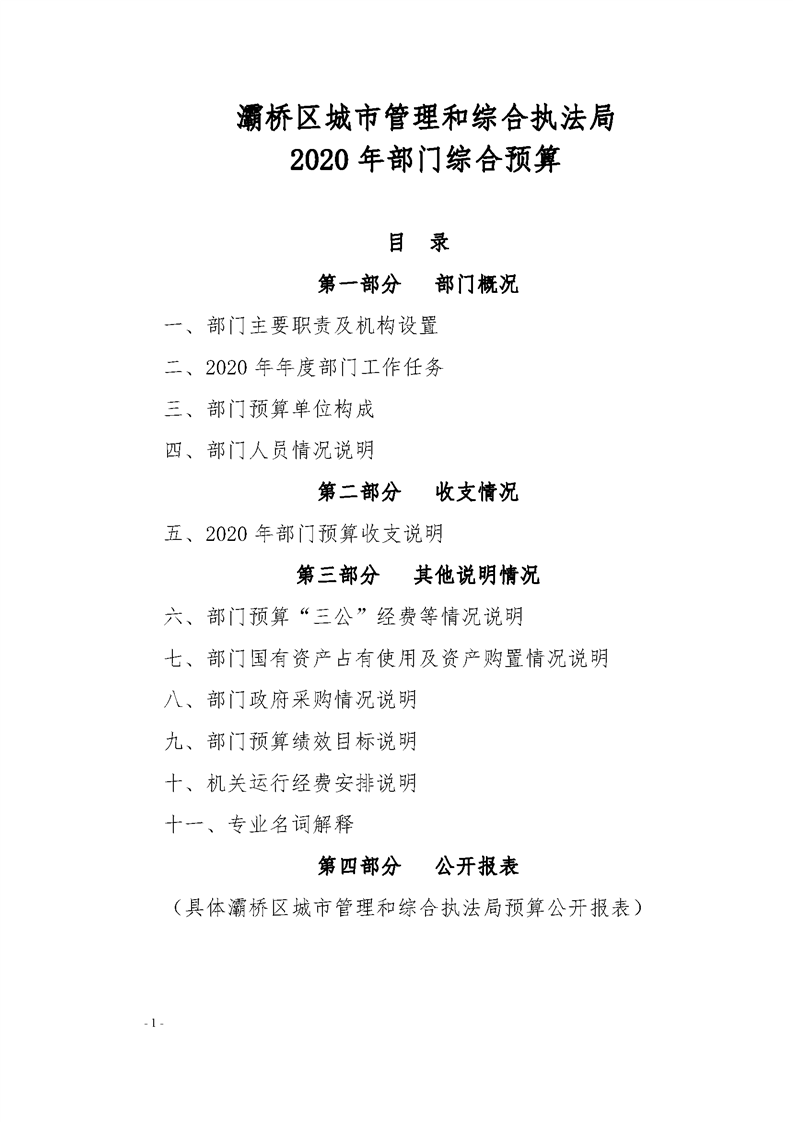 灞桥区城市管理和综合执法局
2020 年部门综合预算

目 录

第一部分 部门概况

一、部门主要职责及机构设置

二、2020 年年度部门工作任务

三、部门预算单位构成

四、部门人员情况说明

第二部分 收支情况

五、2020 年部门预算收支说明

第三部分 其他说明情况

六、部门预算“三公”经费等情况说明

七、部门国有资产占有使用及资产购置情况说明

八、部门政府采购情况说明

九、部门预算绩效目标说明

十、机关运行经费安排说明

十一、专业名词解释

第四部分 公开报表

（具体灞桥区城市管理和综合执法局预算公开报表）

- 1 -